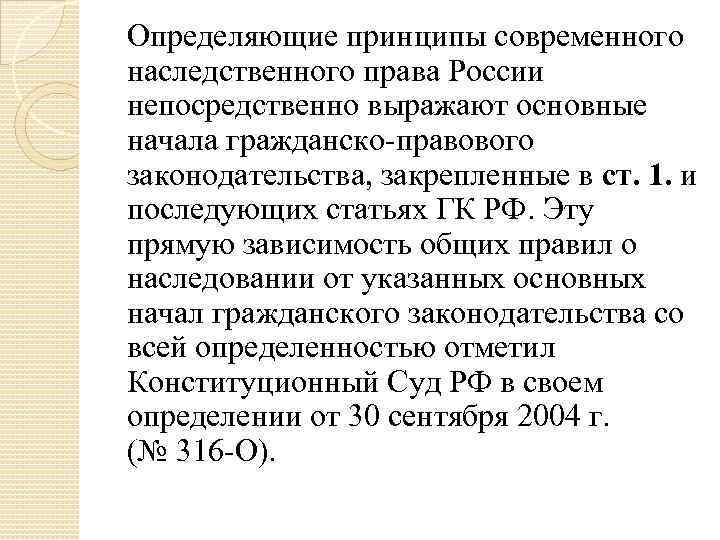 Определяющие принципы современного наследственного права России непосредственно выражают основные начала гражданско-правового законодательства, закрепленные в ст. 1. и последующих статьях ГК РФ. Эту прямую зависимость общих правил о наследовании от указанных основных начал гражданского законодательства со всей определенностью отметил Конституционный Суд РФ в своем определении от 30 сентября 2004 г. (№ 316-О).